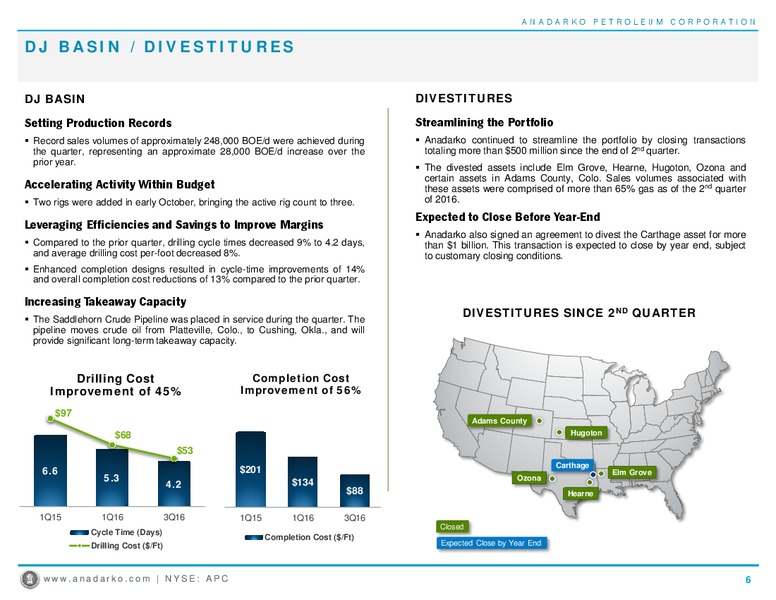 ANADARKO PETROLEUM CORPORATION

DJ BASIN / DIVESTITURES

DJ BASIN

Setting Production Records

▪ Record sales volumes of approximately 248,000 BOE/d were achieved during the quarter, representing an approximate 28,000 BOE/d increase over the prior year.

Accelerating Activity Within Budget

▪ Two rigs were added in early October, bringing the active rig count to three.

Leveraging Efficiencies and Savings to Improve Margins

▪ Compared to the prior quarter, drilling cycle times decreased 9% to 4.2 days, and average drilling cost per-foot decreased 8%.

▪ Enhanced completion designs resulted in cycle-time improvements of 14% and overall completion cost reductions of 13% compared to the prior quarter.

Increasing Takeaway Capacity

▪ The Saddlehorn Crude Pipeline was placed in service during the quarter. The pipeline moves crude oil from Platteville, Colo., to Cushing, Okla., and will provide significant long-term takeaway capacity.

Drilling Cost Improvement of 45%

$97
$68
$53
6.6
5.3
4.2
1Q15
1Q16
3Q16
Cycle Time (Days)
Drilling Cost ($/Ft)

Completion Cost Improvement of 56%

$201
$134
$88
1Q15
1Q16
3Q16
Completion Cost ($/Ft)

DIVESTITURES

Streamlining the Portfolio

▪ Anadarko continued to streamline the portfolio by closing transactions totaling more than $500 million since the end of 2nd quarter.

▪ The divested assets include Elm Grove, Hearne, Hugoton, Ozona and certain assets in Adams County, Colo. Sales volumes associated with these assets were comprised of more than 65% gas as of the 2nd quarter of 2016.

Expected to Close Before Year-End

▪ Anadarko also signed an agreement to divest the Carthage asset for more than $1 billion. This transaction is expected to close by year end, subject to customary closing conditions.

DIVESTITURES SINCE 2ND QUARTER

Adams County
Hugoton
Carthage
Ozona
Elm Grove
Hearne
Closed
Expected Close by Year End

www.anadarko.com | NYSE: APC

6